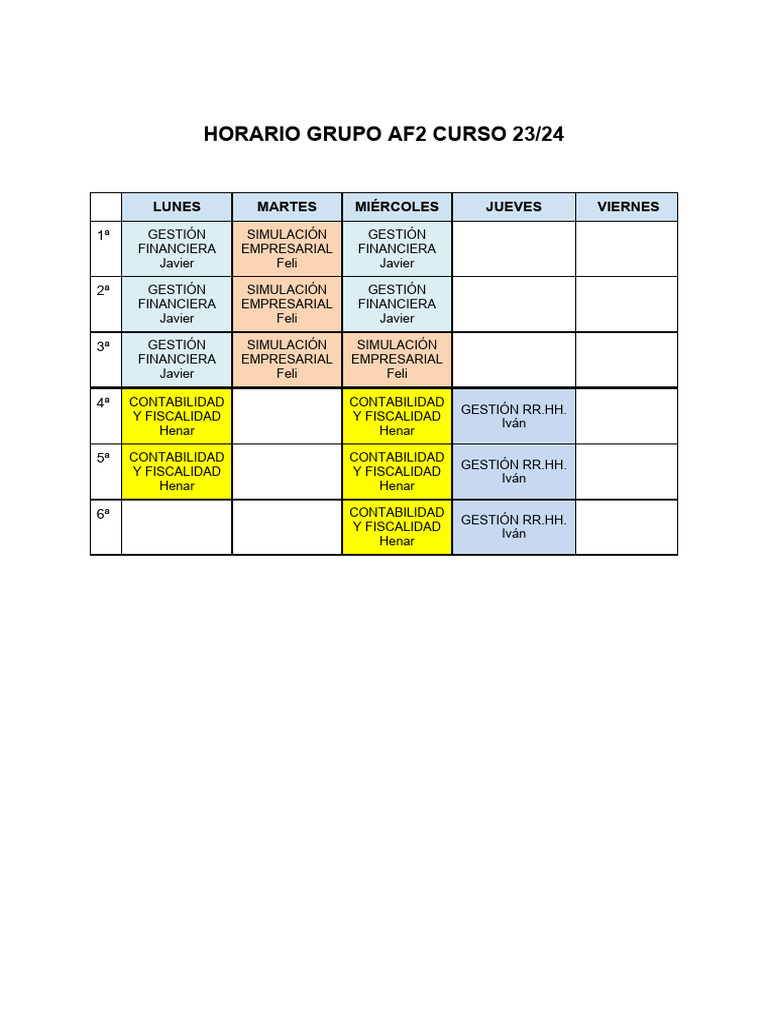 HORARIO GRUPO AF2 CURSO 23/24

| | LUNES | MARTES | MIÉRCOLES | JUEVES | VIERNES |
|---|---|---|---|---|---|
| 1ª | GESTIÓN FINANCIERA Javier | SIMULACIÓN EMPRESARIAL Feli | GESTIÓN FINANCIERA Javier | | |
| 2ª | GESTIÓN FINANCIERA Javier | SIMULACIÓN EMPRESARIAL Feli | GESTIÓN FINANCIERA Javier | | |
| 3ª | GESTIÓN FINANCIERA Javier | SIMULACIÓN EMPRESARIAL Feli | SIMULACIÓN EMPRESARIAL Feli | | |
| 4ª | CONTABILIDAD Y FISCALIDAD Henar | | CONTABILIDAD Y FISCALIDAD Henar | GESTIÓN RR.HH. Iván | |
| 5ª | CONTABILIDAD Y FISCALIDAD Henar | | CONTABILIDAD Y FISCALIDAD Henar | GESTIÓN RR.HH. Iván | |
| 6ª | | | CONTABILIDAD Y FISCALIDAD Henar | GESTIÓN RR.HH. Iván | |